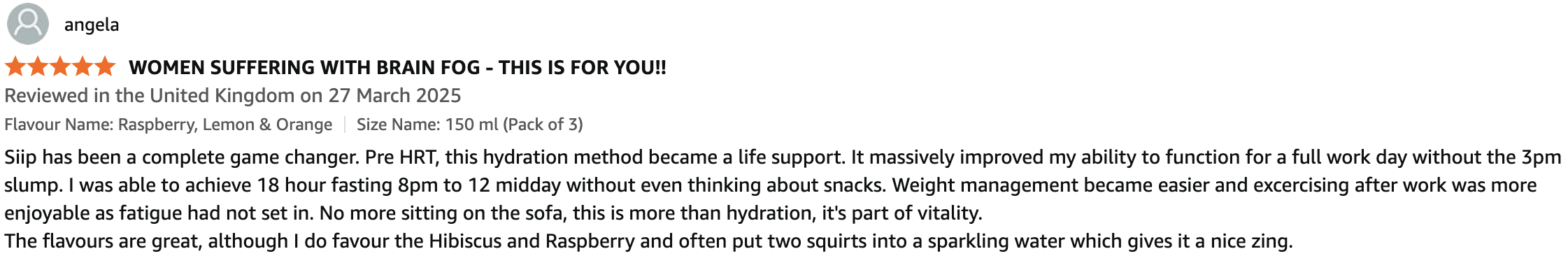 angela

WOMEN SUFFERING WITH BRAIN FOG - THIS IS FOR YOU!!

Reviewed in the United Kingdom on 27 March 2025

Flavour Name: Raspberry, Lemon & Orange | Size Name: 150 ml (Pack of 3)

Siip has been a complete game changer. Pre HRT, this hydration method became a life support. It massively improved my ability to function for a full work day without the 3pm slump. I was able to achieve 18 hour fasting 8pm to 12 midday without even thinking about snacks. Weight management became easier and excercising after work was more enjoyable as fatigue had not set in. No more sitting on the sofa, this is more than hydration, it's part of vitality.
The flavours are great, although I do favour the Hibiscus and Raspberry and often put two squirts into a sparkling water which gives it a nice zing.